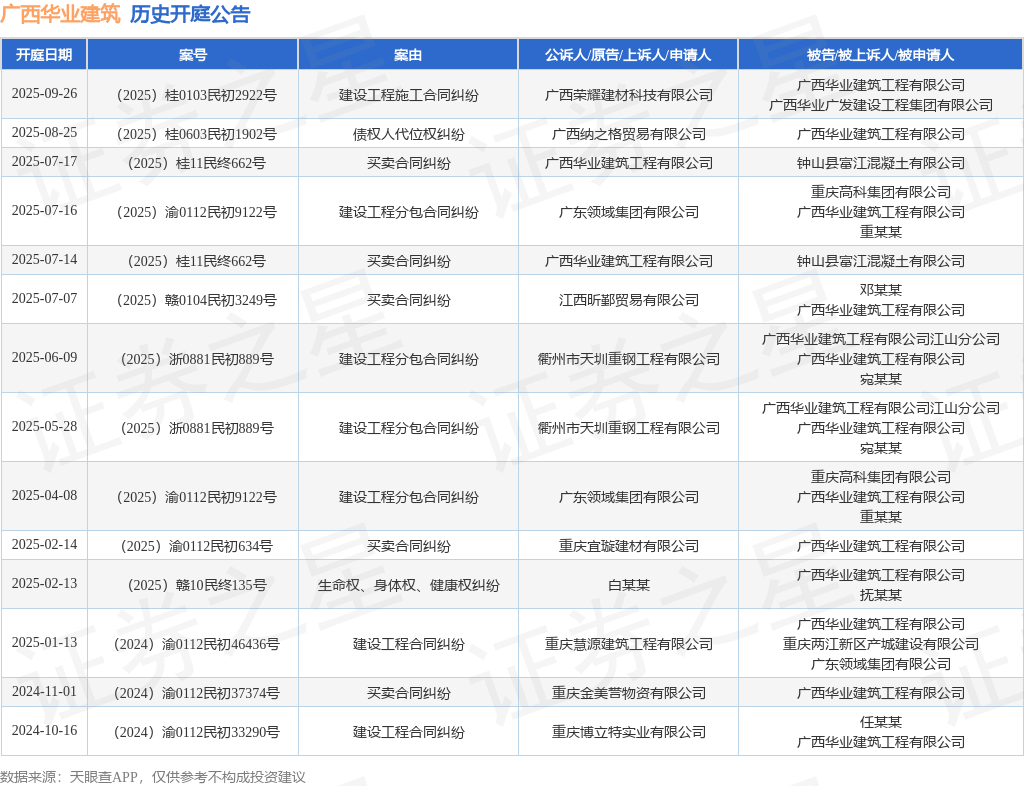 广西华业建筑 历史开庭公告

| 开庭日期 | 案号 | 案由 | 公诉人/原告/上诉人/申请人 | 被告/被上诉人/被申请人 |
|---|---|---|---|---|
| 2025-09-26 | （2025）桂0103民初2922号 | 建设工程施工合同纠纷 | 广西荣耀建材科技有限公司 | 广西华业建筑工程有限公司 广西华业广发建设工程集团有限公司 |
| 2025-08-25 | （2025）桂0603民初1902号 | 债权人代位权纠纷 | 广西纳之格贸易有限公司 | 广西华业建筑工程有限公司 |
| 2025-07-17 | （2025）桂11民终662号 | 买卖合同纠纷 | 广西华业建筑工程有限公司 | 钟山县富江混凝土有限公司 |
| 2025-07-16 | （2025）渝0112民初9122号 | 建设工程分包合同纠纷 | 广东领域集团有限公司 | 重庆高科集团有限公司 广西华业建筑工程有限公司 重某某 |
| 2025-07-14 | （2025）桂11民终662号 | 买卖合同纠纷 | 广西华业建筑工程有限公司 | 钟山县富江混凝土有限公司 |
| 2025-07-07 | （2025）赣0104民初3249号 | 买卖合同纠纷 | 江西昕鄞贸易有限公司 | 邓某某 广西华业建筑工程有限公司 |
| 2025-06-09 | （2025）浙0881民初889号 | 建设工程分包合同纠纷 | 衢州市天圳重钢工程有限公司 | 广西华业建筑工程有限公司江山分公司 广西华业建筑工程有限公司 宛某某 |
| 2025-05-28 | （2025）浙0881民初889号 | 建设工程分包合同纠纷 | 衢州市天圳重钢工程有限公司 | 广西华业建筑工程有限公司江山分公司 广西华业建筑工程有限公司 宛某某 |
| 2025-04-08 | （2025）渝0112民初9122号 | 建设工程分包合同纠纷 | 广东领域集团有限公司 | 重庆高科集团有限公司 广西华业建筑工程有限公司 重某某 |
| 2025-02-14 | （2025）渝0112民初634号 | 买卖合同纠纷 | 重庆宜璇建材有限公司 | 广西华业建筑工程有限公司 |
| 2025-02-13 | （2025）赣10民终135号 | 生命权、身体权、健康权纠纷 | 白某某 | 广西华业建筑工程有限公司 抚某某 |
| 2025-01-13 | （2024）渝0112民初46436号 | 建设工程合同纠纷 | 重庆慧源建筑工程有限公司 | 广西华业建筑工程有限公司 重庆两江新区产城建设有限公司 广东领域集团有限公司 |
| 2024-11-01 | （2024）渝0112民初37374号 | 买卖合同纠纷 | 重庆金美营物资有限公司 | 广西华业建筑工程有限公司 |
| 2024-10-16 | （2024）渝0112民初33290号 | 建设工程合同纠纷 | 重庆博立特实业有限公司 | 任某某 广西华业建筑工程有限公司 |

数据来源：天眼查APP，仅供参考不构成投资建议